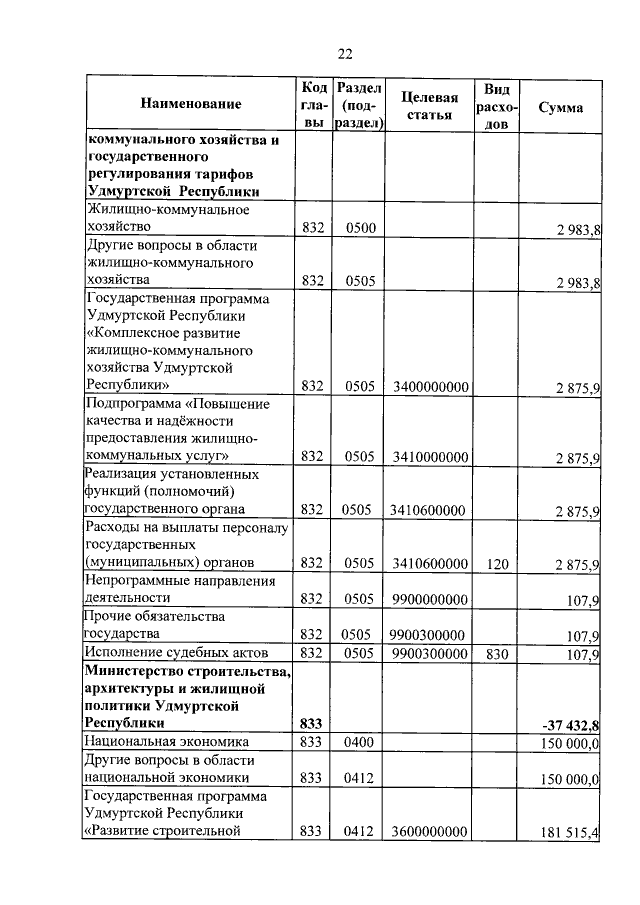 22

| Наименование | Код главы | Раздел (подраздел) | Целевая статья | Вид расходов | Сумма |
|---|---|---|---|---|---|
| коммунального хозяйства и государственного регулирования тарифов Удмуртской Республики | | | | | |
| Жилищно-коммунальное хозяйство | 832 | 0500 | | | 2 983,8 |
| Другие вопросы в области жилищно-коммунального хозяйства | 832 | 0505 | | | 2 983,8 |
| Государственная программа Удмуртской Республики «Комплексное развитие жилищно-коммунального хозяйства Удмуртской Республики» | 832 | 0505 | 3400000000 | | 2 875,9 |
| Подпрограмма «Повышение качества и надёжности предоставления жилищно-коммунальных услуг» | 832 | 0505 | 3410000000 | | 2 875,9 |
| Реализация установленных функций (полномочий) государственного органа | 832 | 0505 | 3410600000 | | 2 875,9 |
| Расходы на выплаты персоналу государственных (муниципальных) органов | 832 | 0505 | 3410600000 | 120 | 2 875,9 |
| Непрограммные направления деятельности | 832 | 0505 | 9900000000 | | 107,9 |
| Прочие обязательства государства | 832 | 0505 | 9900300000 | | 107,9 |
| Исполнение судебных актов | 832 | 0505 | 9900300000 | 830 | 107,9 |
| Министерство строительства, архитектуры и жилищной политики Удмуртской Республики | 833 | | | | -37 432,8 |
| Национальная экономика | 833 | 0400 | | | 150 000,0 |
| Другие вопросы в области национальной экономики | 833 | 0412 | | | 150 000,0 |
| Государственная программа Удмуртской Республики «Развитие строительной | 833 | 0412 | 3600000000 | | 181 515,4 |